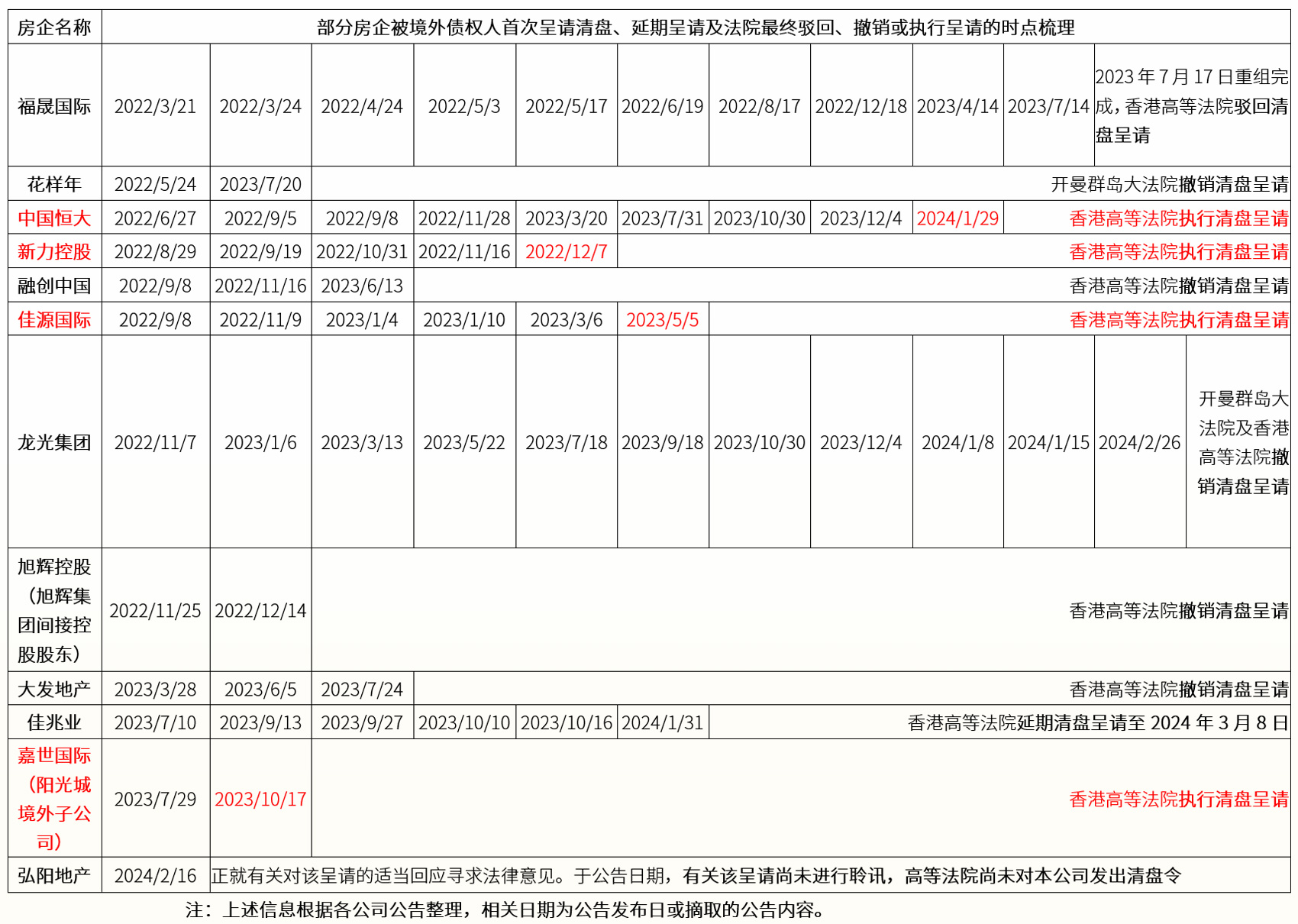 | 房企名称 | 部分房企被境外债权人首次呈请清盘、延期呈请及法院最终驳回、撤销或执行呈请的时点梳理 | | | | | | | | | | | |
|---|---|---|---|---|---|---|---|---|---|---|---|---|
| 福晟国际 | 2022/3/21 | 2022/3/24 | 2022/4/24 | 2022/5/3 | 2022/5/17 | 2022/6/19 | 2022/8/17 | 2022/12/18 | 2023/4/14 | 2023/7/14 | 2023 年 7 月 17 日重组完成，香港高等法院驳回清盘呈请 | |
| 花样年 | 2022/5/24 | 2023/7/20 | 开曼群岛大法院撤销清盘呈请 | | | | | | | | | |
| 中国恒大 | 2022/6/27 | 2022/9/5 | 2022/9/8 | 2022/11/28 | 2023/3/20 | 2023/7/31 | 2023/10/30 | 2023/12/4 | 2024/1/29 | 香港高等法院执行清盘呈请 | | |
| 新力控股 | 2022/8/29 | 2022/9/19 | 2022/10/31 | 2022/11/16 | 2022/12/7 | 香港高等法院执行清盘呈请 | | | | | | |
| 融创中国 | 2022/9/8 | 2022/11/16 | 2023/6/13 | 香港高等法院撤销清盘呈请 | | | | | | | | |
| 佳源国际 | 2022/9/8 | 2022/11/9 | 2023/1/4 | 2023/1/10 | 2023/3/6 | 2023/5/5 | 香港高等法院执行清盘呈请 | | | | | |
| 龙光集团 | 2022/11/7 | 2023/1/6 | 2023/3/13 | 2023/5/22 | 2023/7/18 | 2023/9/18 | 2023/10/30 | 2023/12/4 | 2024/1/8 | 2024/1/15 | 2024/2/26 | 开曼群岛大法院及香港高等法院撤销清盘呈请 |
| 旭辉控股（旭辉集团间接控股股东） | 2022/11/25 | 2022/12/14 | 香港高等法院撤销清盘呈请 | | | | | | | | | |
| 大发地产 | 2023/3/28 | 2023/6/5 | 2023/7/24 | 香港高等法院撤销清盘呈请 | | | | | | | | |
| 佳兆业 | 2023/7/10 | 2023/9/13 | 2023/9/27 | 2023/10/10 | 2023/10/16 | 2024/1/31 | 香港高等法院延期清盘呈请至 2024 年 3 月 8 日 | | | | | |
| 嘉世国际（阳光城境外子公司） | 2023/7/29 | 2023/10/17 | 香港高等法院执行清盘呈请 | | | | | | | | | |
| 弘阳地产 | 2024/2/16 | 正就有关对该呈请的适当回应寻求法律意见。于公告日期，有关该呈请尚未进行聆讯，高等法院尚未对本公司发出清盘令 | | | | | | | | | | |

注：上述信息根据各公司公告整理，相关日期为公告发布日或摘取的公告内容。